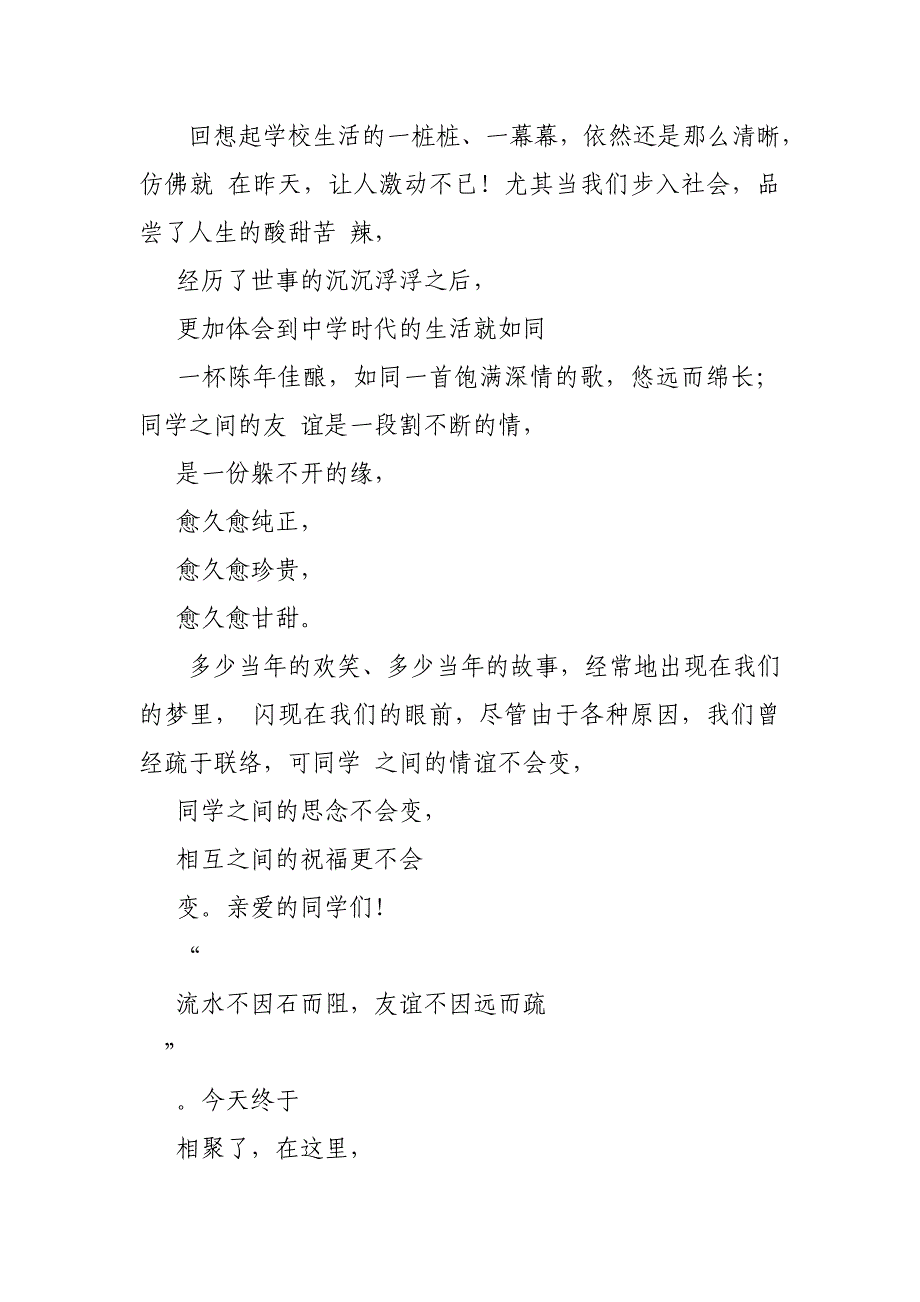 回想起学校生活的一桩桩、一幕幕，依然还是那么清晰，仿佛就 在昨天，让人激动不已！尤其当我们步入社会，品尝了人生的酸甜苦 辣，

经历了世事的沉沉浮浮之后，

更加体会到中学时代的生活就如同

一杯陈年佳酿，如同一首饱满深情的歌，悠远而绵长；同学之间的友 谊是一段割不断的情，

是一份躲不开的缘，

愈久愈纯正，

愈久愈珍贵，

愈久愈甘甜。

多少当年的欢笑、多少当年的故事，经常地出现在我们的梦里， 闪现在我们的眼前，尽管由于各种原因，我们曾经疏于联络，可同学 之间的情谊不会变，

同学之间的思念不会变，

相互之间的祝福更不会

变。亲爱的同学们！

“

流水不因石而阻，友谊不因远而疏

”

。今天终于

相聚了，在这里，